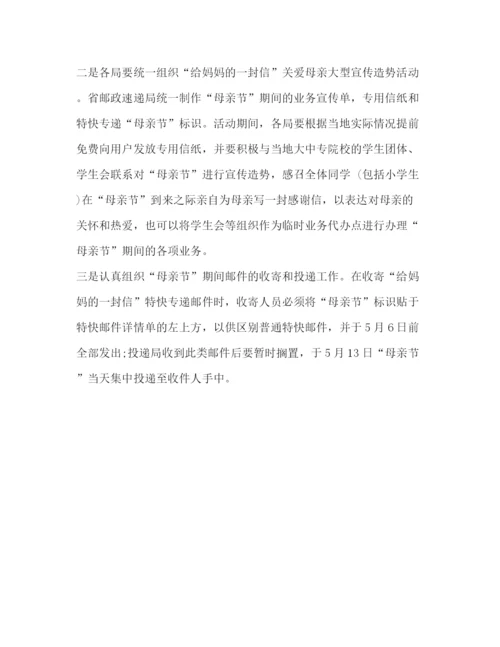 二是各局要统一组织“给妈妈的一封信”关爱母亲大型宣传造势活动。省邮政速递局统一制作“母亲节”期间的业务宣传单，专用信纸和特快专递“母亲节”标识。活动期间，各局要根据当地实际情况提前免费向用户发放专用信纸，并要积极与当地大中专院校的学生团体、学生会联系对“母亲节”进行宣传造势，感召全体同学（包括小学生)在“母亲节”到来之际亲自为母亲写一封感谢信，以表达对母亲的关怀和热爱，也可以将学生会等组织作为临时业务代办点进行办理“母亲节”期间的各项业务。

三是认真组织“母亲节”期间邮件的收寄和投递工作。在收寄“给妈妈的一封信”特快专递邮件时，收寄人员必须将“母亲节”标识贴于特快邮件详情单的左上方，以供区别普通特快邮件，并于5月6日前全部发出;投递局收到此类邮件后要暂时搁置，于5月13日“母亲节”当天集中投递至收件人手中。